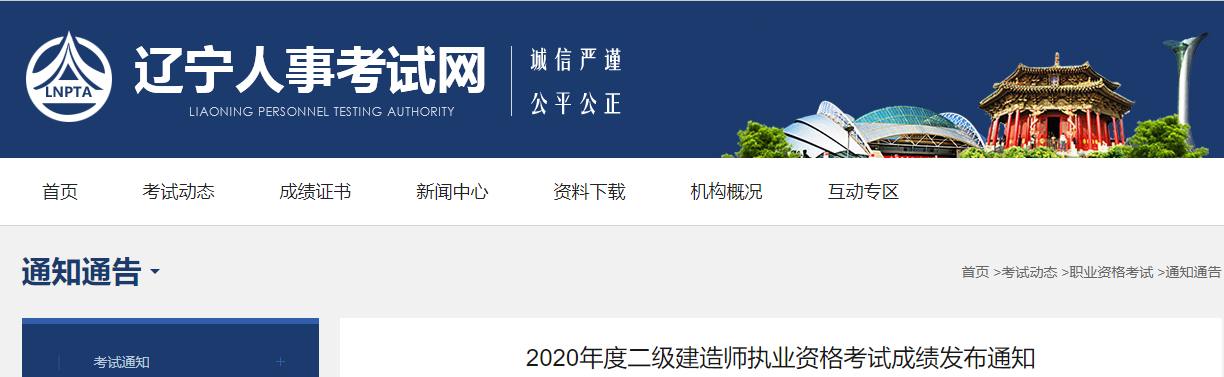 LNPTA
辽宁人事考试网
LIAONING PERSONNEL TESTING AUTHORITY
诚信严谨
公平公正

首页
考试动态
成绩证书
新闻中心
资料下载
机构概况
互动专区

通知通告
首页 >考试动态 >职业资格考试 >通知通告

考试通知 +

2020年度二级建造师执业资格考试成绩发布通知